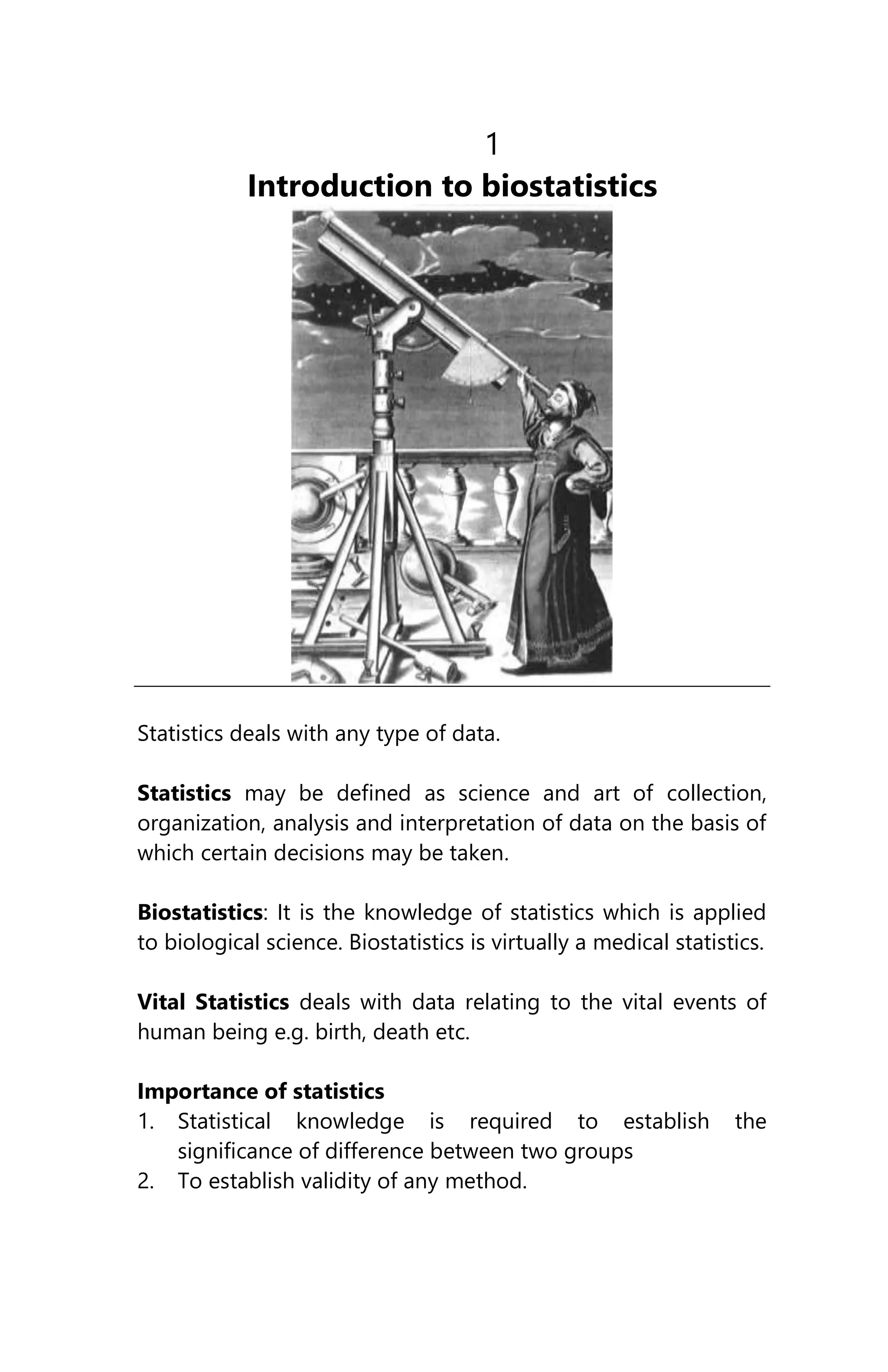 1
Introduction to biostatistics

Statistics deals with any type of data.

Statistics may be defined as science and art of collection, organization, analysis and interpretation of data on the basis of which certain decisions may be taken.

Biostatistics: It is the knowledge of statistics which is applied to biological science. Biostatistics is virtually a medical statistics.

Vital Statistics deals with data relating to the vital events of human being e.g. birth, death etc.

Importance of statistics
1. Statistical knowledge is required to establish the significance of difference between two groups
2. To establish validity of any method.